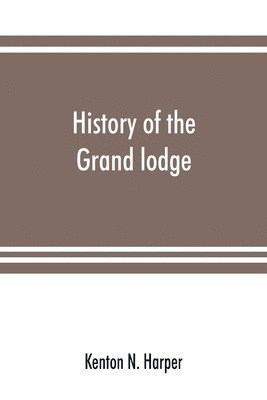 History of the Grand lodge

Kenton N. Harper